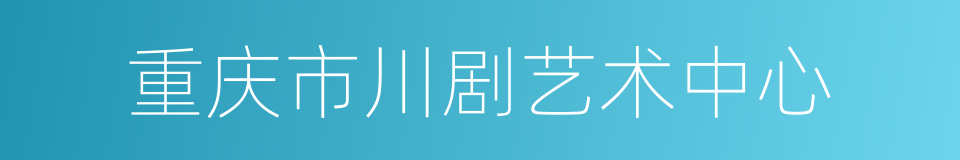 重庆市川剧艺术中心